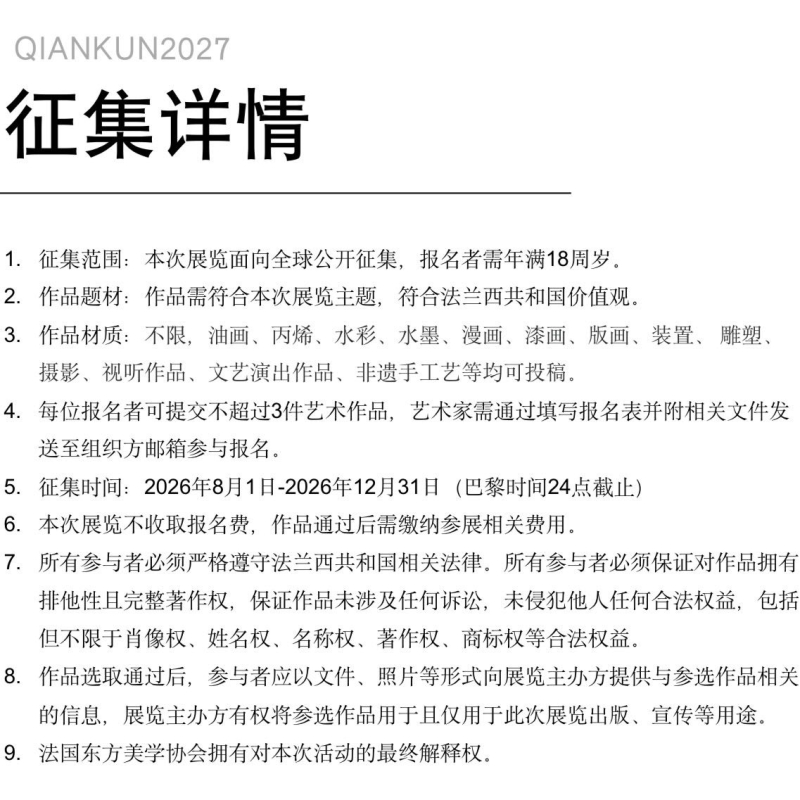 QIANKUN2027

征集详情

1. 征集范围：本次展览面向全球公开征集，报名者需年满18周岁。
2. 作品题材：作品需符合本次展览主题，符合法兰西共和国价值观。
3. 作品材质：不限，油画、丙烯、水彩、水墨、漫画、漆画、版画、装置、雕塑、摄影、视听作品、文艺演出作品、非遗手工艺等均可投稿。
4. 每位报名者可提交不超过3件艺术作品，艺术家需通过填写报名表并附相关文件发送至组织方邮箱参与报名。
5. 征集时间：2026年8月1日-2026年12月31日（巴黎时间24点截止）
6. 本次展览不收取报名费，作品通过后需缴纳参展相关费用。
7. 所有参与者必须严格遵守法兰西共和国相关法律。所有参与者必须保证对作品拥有排他性且完整著作权，保证作品未涉及任何诉讼，未侵犯他人任何合法权益，包括但不限于肖像权、姓名权、名称权、著作权、商标权等合法权益。
8. 作品选取通过后，参与者应以文件、照片等形式向展览主办方提供与参选作品相关的信息，展览主办方有权将参选作品用于且仅用于此次展览出版、宣传等用途。
9. 法国东方美学协会拥有对本次活动的最终解释权。